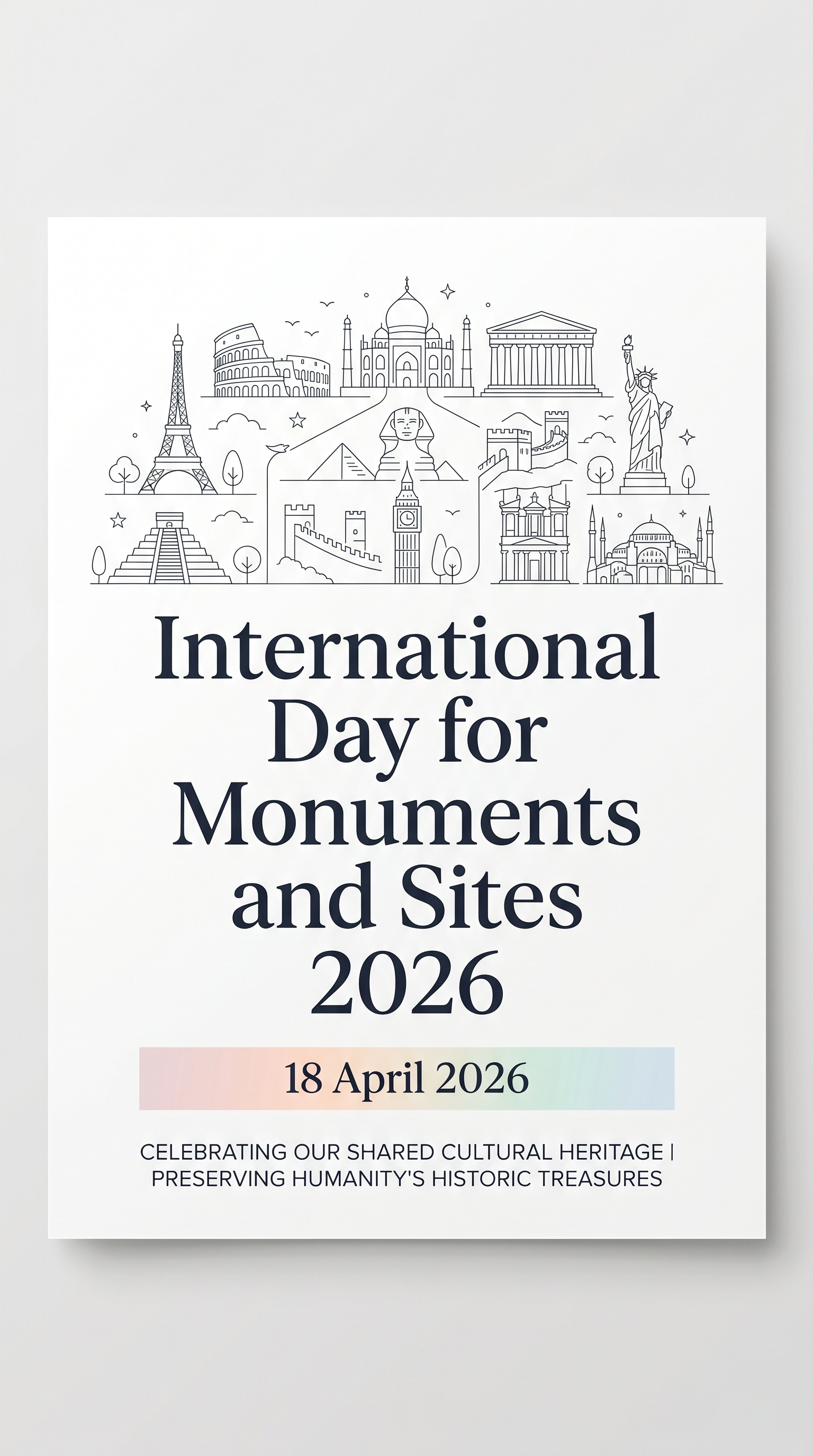 International Day for Monuments and Sites 2026

18 April 2026

CELEBRATING OUR SHARED CULTURAL HERITAGE | PRESERVING HUMANITY'S HISTORIC TREASURES